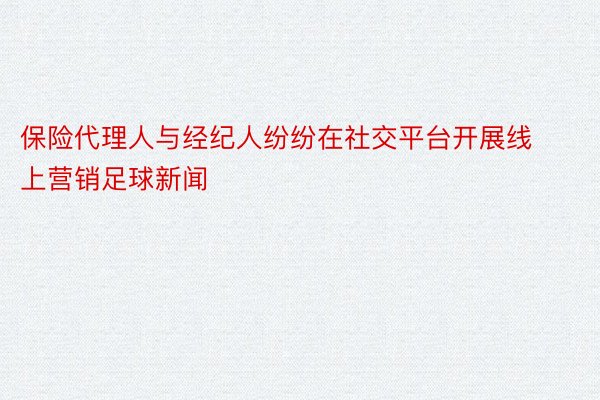 保险代理人与经纪人纷纷在社交平台开展线上营销足球新闻